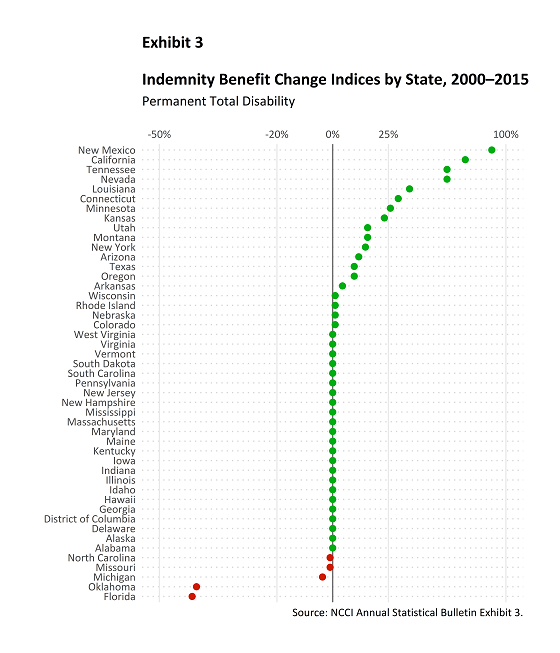 Exhibit 3

Indemnity Benefit Change Indices by State, 2000–2015
Permanent Total Disability

-50%
-20%
0%
25%
100%

New Mexico
California
Tennessee
Nevada
Louisiana
Connecticut
Minnesota
Kansas
Utah
Montana
New York
Arizona
Texas
Oregon
Arkansas
Wisconsin
Rhode Island
Nebraska
Colorado
West Virginia
Virginia
Vermont
South Dakota
South Carolina
Pennsylvania
New Jersey
New Hampshire
Mississippi
Massachusetts
Maryland
Maine
Kentucky
Iowa
Indiana
Illinois
Idaho
Hawaii
Georgia
District of Columbia
Delaware
Alaska
Alabama
North Carolina
Missouri
Michigan
Oklahoma
Florida

Source: NCCI Annual Statistical Bulletin Exhibit 3.